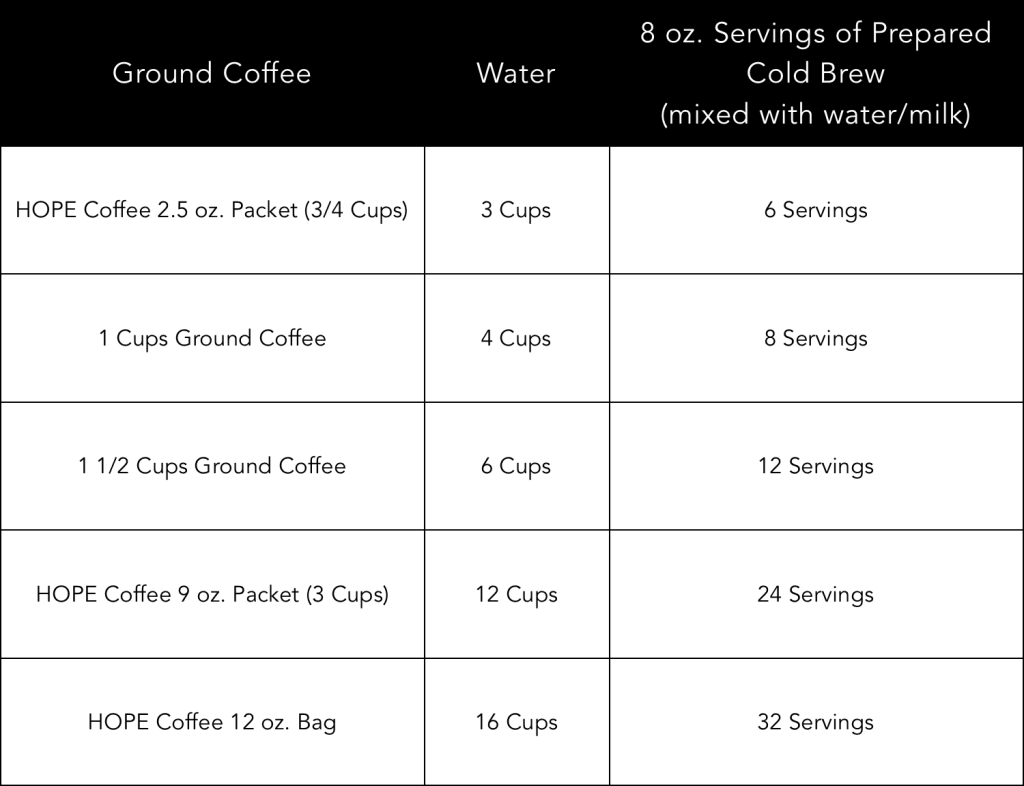 | Ground Coffee | Water | 8 oz. Servings of Prepared Cold Brew (mixed with water/milk) |
|---|---|---|
| HOPE Coffee 2.5 oz. Packet (3/4 Cups) | 3 Cups | 6 Servings |
| 1 Cups Ground Coffee | 4 Cups | 8 Servings |
| 1 1/2 Cups Ground Coffee | 6 Cups | 12 Servings |
| HOPE Coffee 9 oz. Packet (3 Cups) | 12 Cups | 24 Servings |
| HOPE Coffee 12 oz. Bag | 16 Cups | 32 Servings |